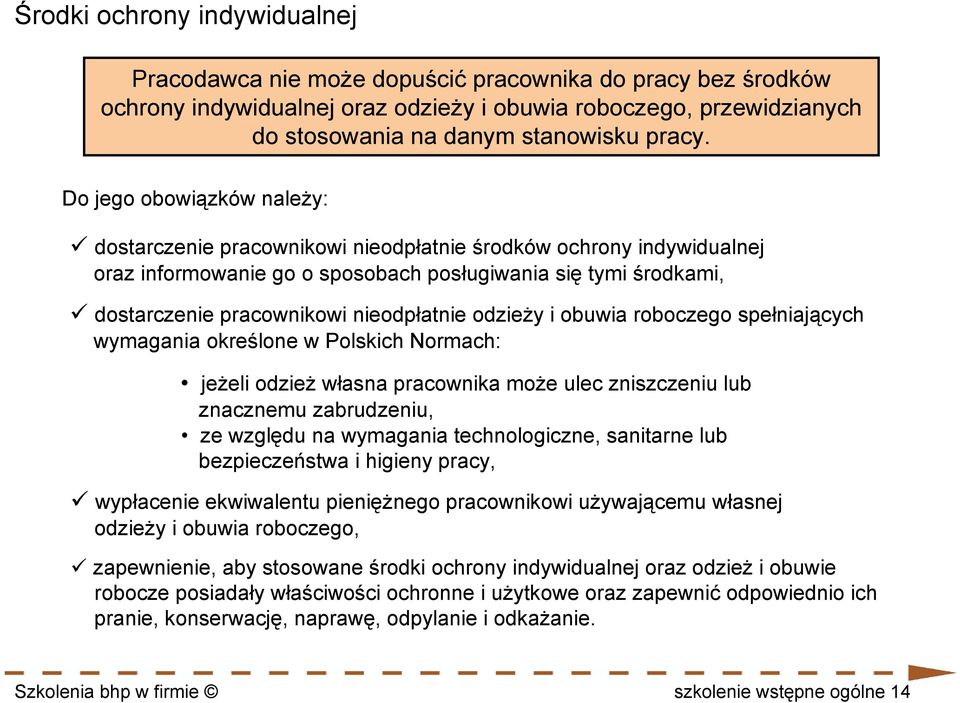 Środki ochrony indywidualnej

Pracodawca nie może dopuścić pracownika do pracy bez środków ochrony indywidualnej oraz odzieży i obuwia roboczego, przewidzianych do stosowania na danym stanowisku pracy.

Do jego obowiązków należy:

✓ dostarczenie pracownikowi nieodpłatnie środków ochrony indywidualnej oraz informowanie go o sposobach posługiwania się tymi środkami,

✓ dostarczenie pracownikowi nieodpłatnie odzieży i obuwia roboczego spełniających wymagania określone w Polskich Normach:

• jeżeli odzież własna pracownika może ulec zniszczeniu lub znacznemu zabrudzeniu,
• ze względu na wymagania technologiczne, sanitarne lub bezpieczeństwa i higieny pracy,

✓ wypłacenie ekwiwalentu pieniężnego pracownikowi używającemu własnej odzieży i obuwia roboczego,

✓ zapewnienie, aby stosowane środki ochrony indywidualnej oraz odzież i obuwie robocze posiadały właściwości ochronne i użytkowe oraz zapewnić odpowiednio ich pranie, konserwację, naprawę, odpylanie i odkażanie.

Szkolenia bhp w firmie ©

szkolenie wstępne ogólne 14